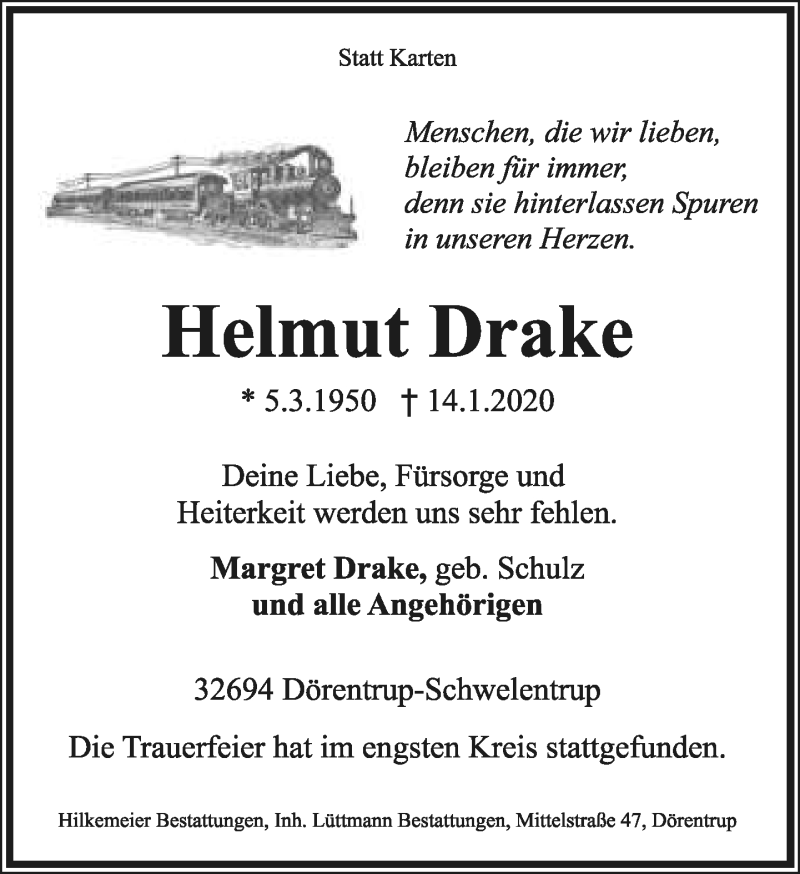 Statt Karten

Menschen, die wir lieben,
bleiben für immer,
denn sie hinterlassen Spuren
in unseren Herzen.

Helmut Drake

* 5.3.1950 † 14.1.2020

Deine Liebe, Fürsorge und
Heiterkeit werden uns sehr fehlen.

Margret Drake, geb. Schulz
und alle Angehörigen

32694 Dörentrup-Schwelentrup

Die Trauerfeier hat im engsten Kreis stattgefunden.

Hilkemeier Bestattungen, Inh. Lüttmann Bestattungen, Mittelstraße 47, Dörentrup